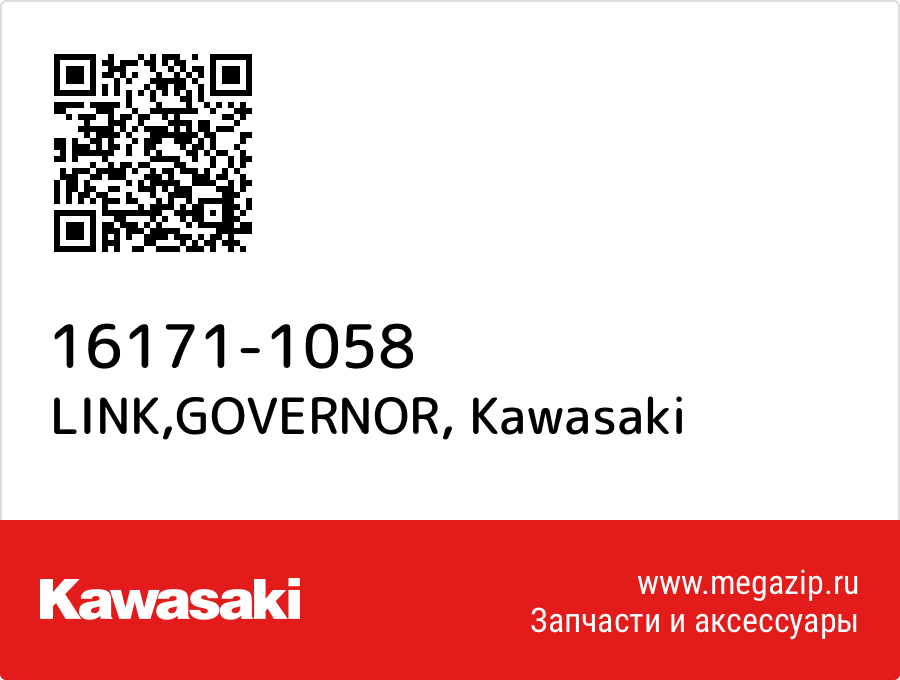 16171-1058
LINK,GOVERNOR, Kawasaki

Kawasaki

www.megazip.ru
Запчасти и аксессуары